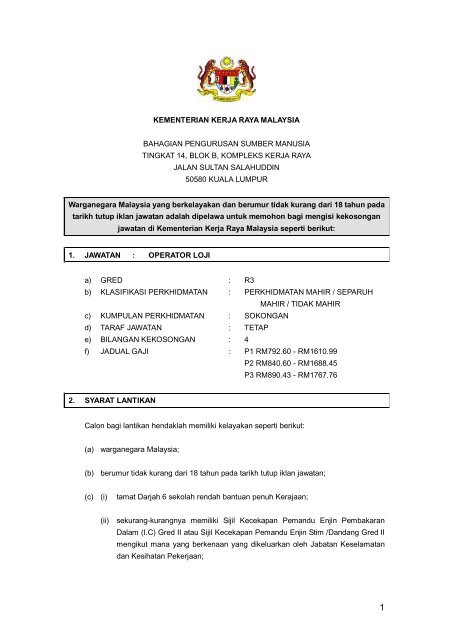 KEMENTERIAN KERJA RAYA MALAYSIA

BAHAGIAN PENGURUSAN SUMBER MANUSIA
TINGKAT 14, BLOK B, KOMPLEKS KERJA RAYA
JALAN SULTAN SALAHUDDIN
50580 KUALA LUMPUR

Warganegara Malaysia yang berkelayakan dan berumur tidak kurang dari 18 tahun pada tarikh tutup iklan jawatan adalah dipelawa untuk memohon bagi mengisi kekosongan jawatan di Kementerian Kerja Raya Malaysia seperti berikut:

1. JAWATAN : OPERATOR LOJI

a) GRED : R3
b) KLASIFIKASI PERKHIDMATAN : PERKHIDMATAN MAHIR / SEPARUH MAHIR / TIDAK MAHIR
c) KUMPULAN PERKHIDMATAN : SOKONGAN
d) TARAF JAWATAN : TETAP
e) BILANGAN KEKOSONGAN : 4
f) JADUAL GAJI : P1 RM792.60 - RM1610.99
P2 RM840.60 - RM1688.45
P3 RM890.43 - RM1767.76

2. SYARAT LANTIKAN

Calon bagi lantikan hendaklah memiliki kelayakan seperti berikut:

(a) warganegara Malaysia;

(b) berumur tidak kurang dari 18 tahun pada tarikh tutup iklan jawatan;

(c) (i) tamat Darjah 6 sekolah rendah bantuan penuh Kerajaan;

(ii) sekurang-kurangnya memiliki Sijil Kecekapan Pemandu Enjin Pembakaran Dalam (I.C) Gred II atau Sijil Kecekapan Pemandu Enjin Stim /Dandang Gred II mengikut mana yang berkenaan yang dikeluarkan oleh Jabatan Keselamatan dan Kesihatan Pekerjaan;

1